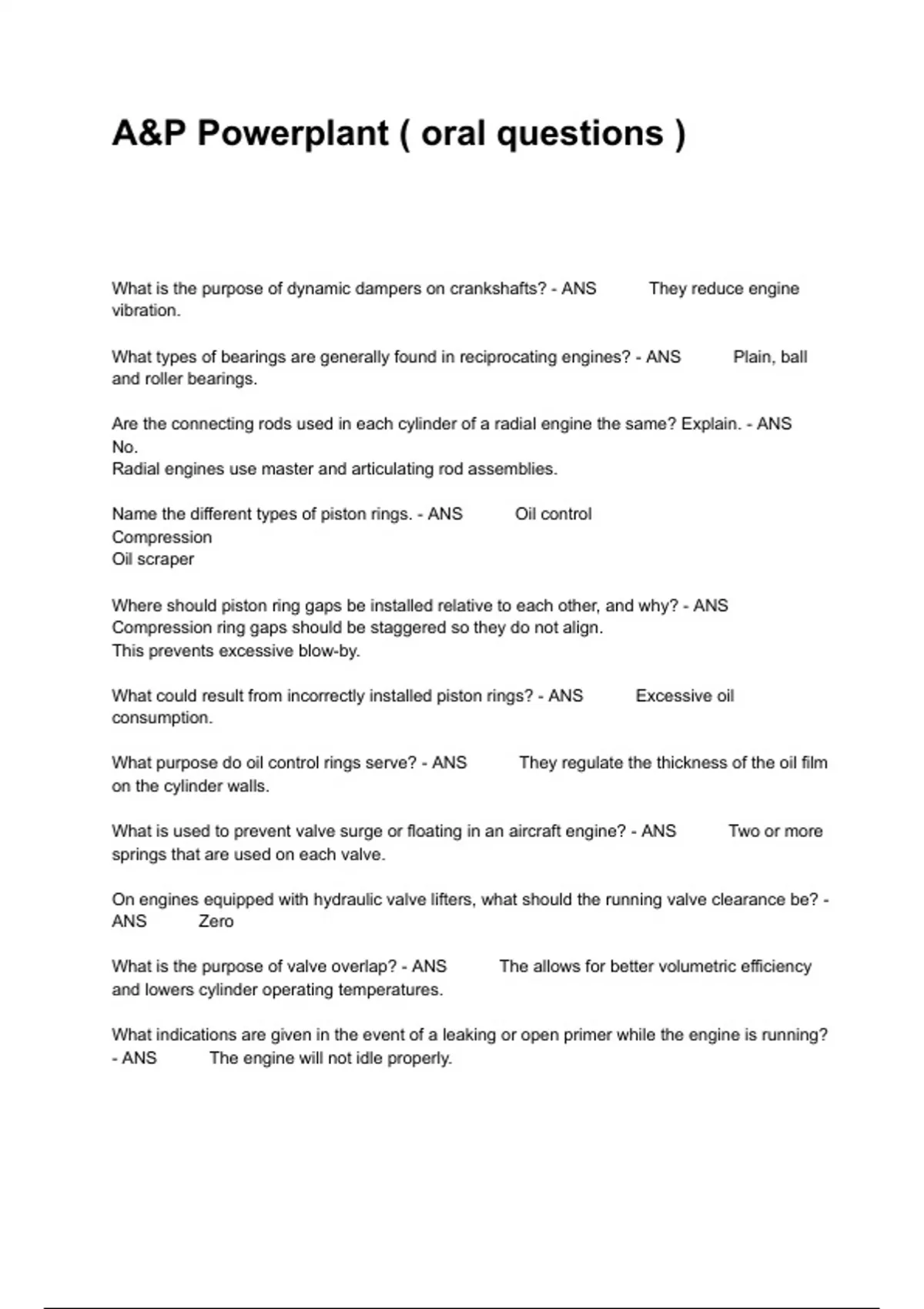 A&P Powerplant ( oral questions )

What is the purpose of dynamic dampers on crankshafts? - ANS They reduce engine vibration.

What types of bearings are generally found in reciprocating engines? - ANS Plain, ball and roller bearings.

Are the connecting rods used in each cylinder of a radial engine the same? Explain. - ANS No.
Radial engines use master and articulating rod assemblies.

Name the different types of piston rings. - ANS Oil control
Compression
Oil scraper

Where should piston ring gaps be installed relative to each other, and why? - ANS Compression ring gaps should be staggered so they do not align.
This prevents excessive blow-by.

What could result from incorrectly installed piston rings? - ANS Excessive oil consumption.

What purpose do oil control rings serve? - ANS They regulate the thickness of the oil film on the cylinder walls.

What is used to prevent valve surge or floating in an aircraft engine? - ANS Two or more springs that are used on each valve.

On engines equipped with hydraulic valve lifters, what should the running valve clearance be? - ANS Zero

What is the purpose of valve overlap? - ANS The allows for better volumetric efficiency and lowers cylinder operating temperatures.

What indications are given in the event of a leaking or open primer while the engine is running? - ANS The engine will not idle properly.